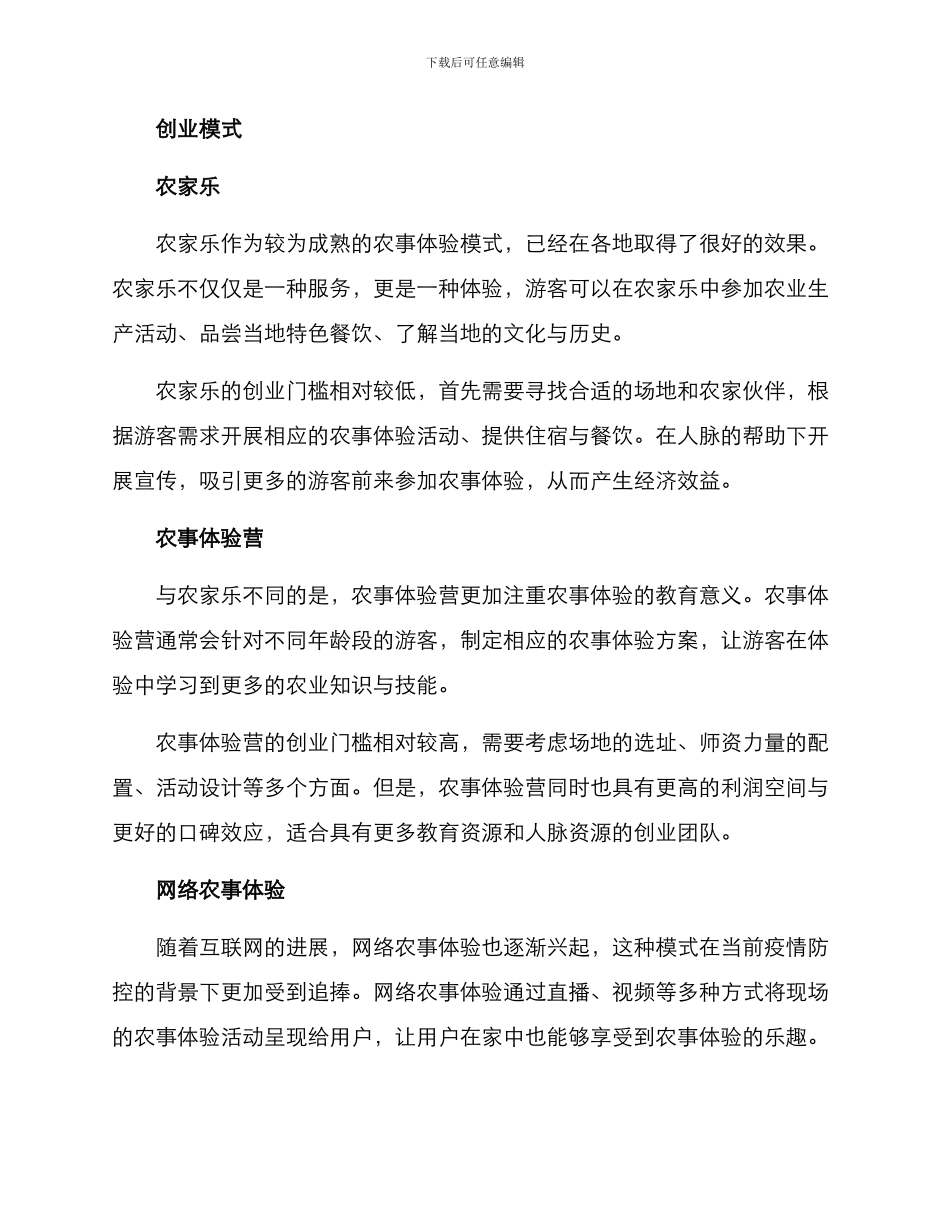 下载后可任意编辑

创业模式

农家乐

农家乐作为较为成熟的农事体验模式，已经在各地取得了很好的效果。农家乐不仅仅是一种服务，更是一种体验，游客可以在农家乐中参加农业生产活动、品尝当地特色餐饮、了解当地的文化与历史。

农家乐的创业门槛相对较低，首先需要寻找合适的场地和农家伙伴，根据游客需求开展相应的农事体验活动、提供住宿与餐饮。在人脉的帮助下开展宣传，吸引更多的游客前来参加农事体验，从而产生经济效益。

农事体验营

与农家乐不同的是，农事体验营更加注重农事体验的教育意义。农事体验营通常会针对不同年龄段的游客，制定相应的农事体验方案，让游客在体验中学习到更多的农业知识与技能。

农事体验营的创业门槛相对较高，需要考虑场地的选址、师资力量的配置、活动设计等多个方面。但是，农事体验营同时也具有更高的利润空间与更好的口碑效应，适合具有更多教育资源和人脉资源的创业团队。

网络农事体验

随着互联网的进展，网络农事体验也逐渐兴起，这种模式在当前疫情防控的背景下更加受到追捧。网络农事体验通过直播、视频等多种方式将现场的农事体验活动呈现给用户，让用户在家中也能够享受到农事体验的乐趣。